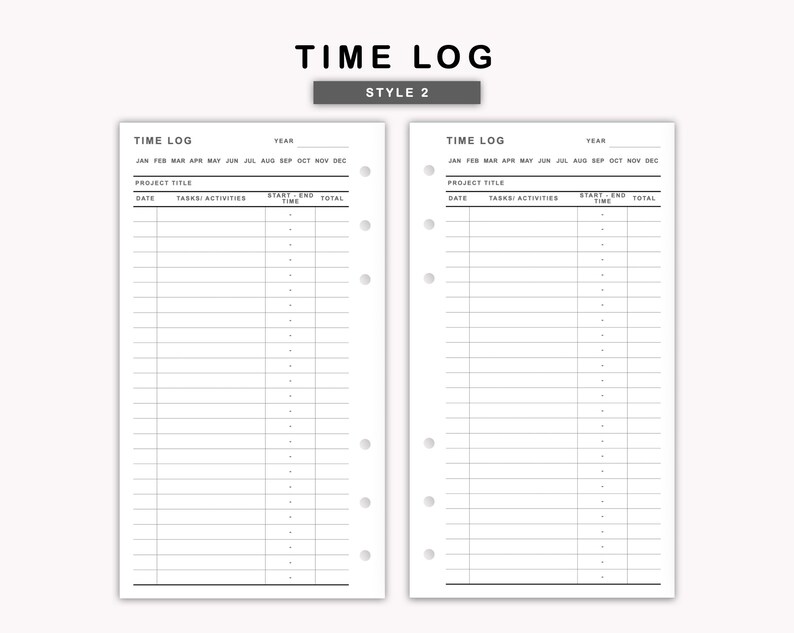 TIME LOG

STYLE 2

TIME LOG YEAR

JAN FEB MAR APR MAY JUN JUL AUG SEP OCT NOV DEC

PROJECT TITLE

| DATE | TASKS/ ACTIVITIES | START - END TIME | TOTAL |
|---|---|---|---|
| | | - | |
| | | - | |
| | | - | |
| | | - | |
| | | - | |
| | | - | |
| | | - | |
| | | - | |
| | | - | |
| | | - | |
| | | - | |
| | | - | |
| | | - | |
| | | - | |
| | | - | |
| | | - | |
| | | - | |
| | | - | |
| | | - | |
| | | - | |
| | | - | |
| | | - | |
| | | - | |
| | | - | |
| | | - | |

TIME LOG YEAR

JAN FEB MAR APR MAY JUN JUL AUG SEP OCT NOV DEC

PROJECT TITLE

| DATE | TASKS/ ACTIVITIES | START - END TIME | TOTAL |
|---|---|---|---|
| | | - | |
| | | - | |
| | | - | |
| | | - | |
| | | - | |
| | | - | |
| | | - | |
| | | - | |
| | | - | |
| | | - | |
| | | - | |
| | | - | |
| | | - | |
| | | - | |
| | | - | |
| | | - | |
| | | - | |
| | | - | |
| | | - | |
| | | - | |
| | | - | |
| | | - | |
| | | - | |
| | | - | |
| | | - | |